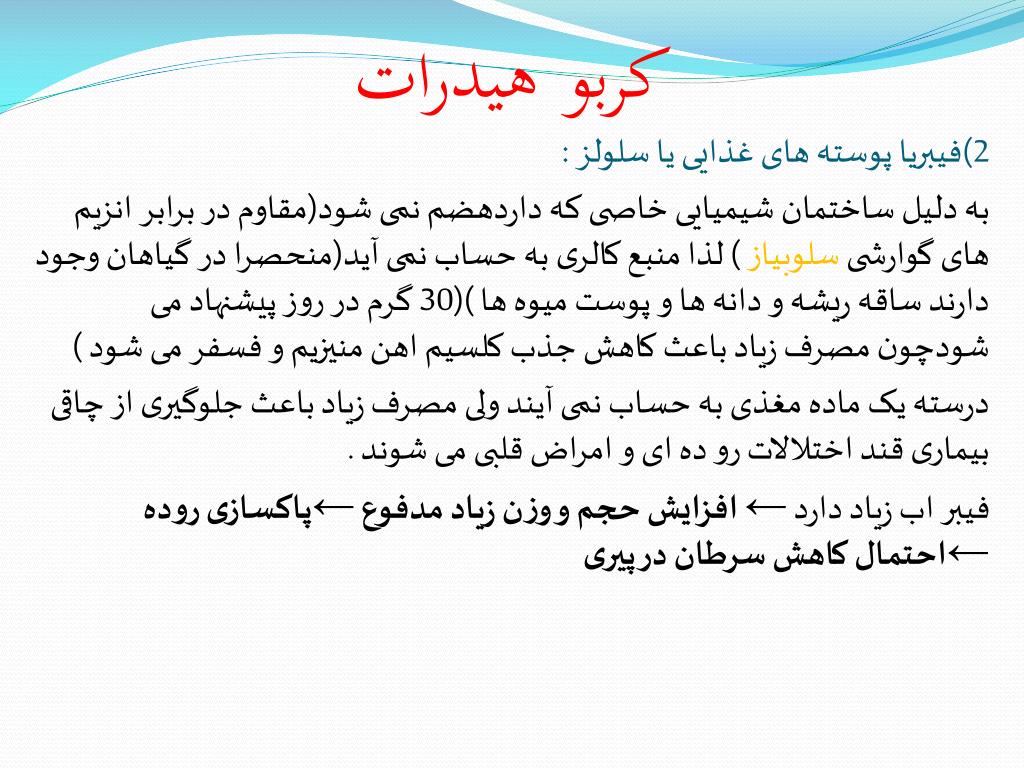 کربو هیدرات

2)فیبریا پوسته های غذایی یا سلولز :

به دلیل ساختمان شیمیایی خاصی که داردهضم نمی شود(مقاوم در برابر انزیم های گوارشی سلوبیاز ) لذا منبع کالری به حساب نمی آید(منحصرا در گیاهان وجود دارند ساقه ریشه و دانه ها و پوست میوه ها )(30 گرم در روز پیشنهاد می شودچون مصرف زیاد باعث کاهش جذب کلسیم اهن منیزیم و فسفر می شود )

درسته یک ماده مغذی به حساب نمی آیند ولی مصرف زیاد باعث جلوگیری از چاقی بیماری قند اختلالات رو ده ای و امراض قلبی می شوند .

فیبر اب زیاد دارد ← افزایش حجم ووزن زیاد مدفوع ←پاکسازی روده ←احتمال کاهش سرطان درپیری